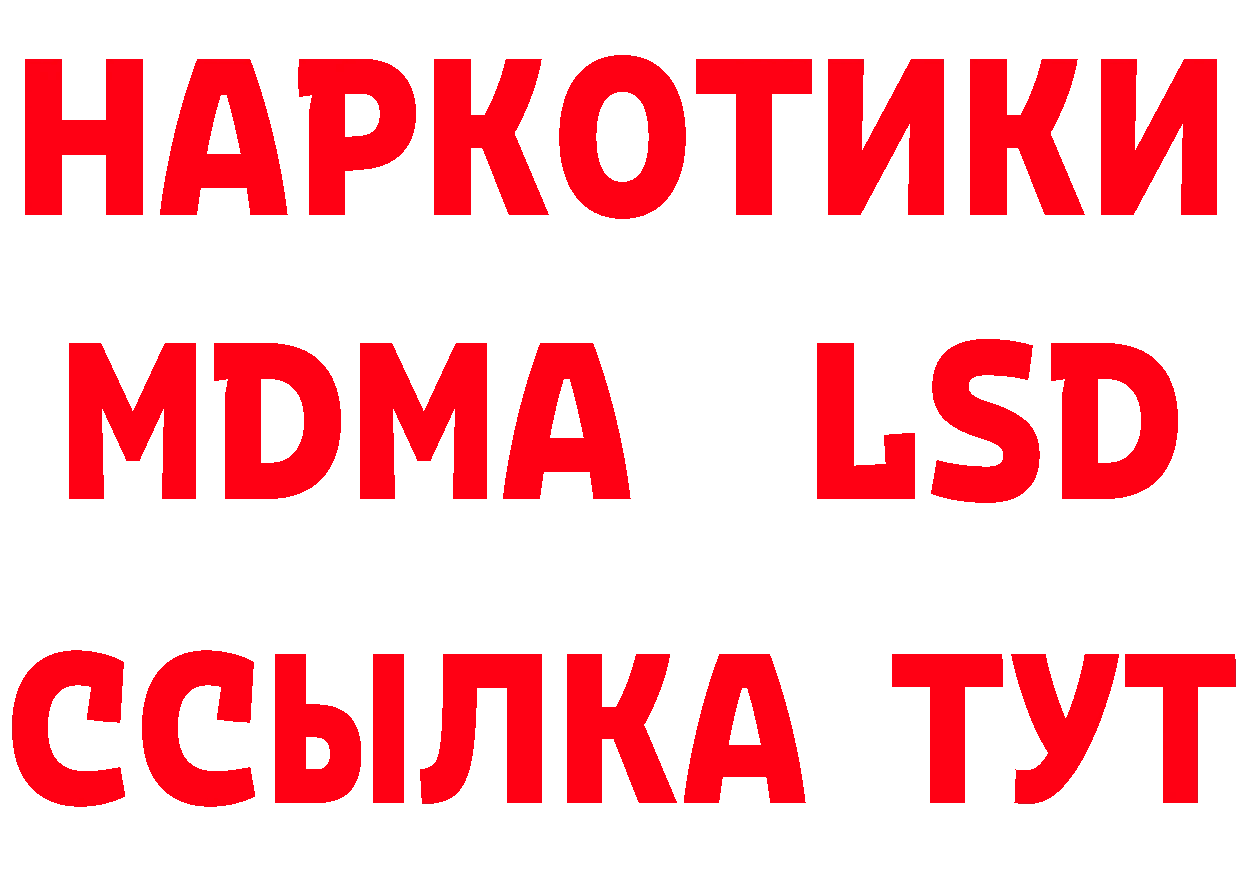 НАРКОТИКИ
MDMA LSD
ССЫЛКА ТУТ